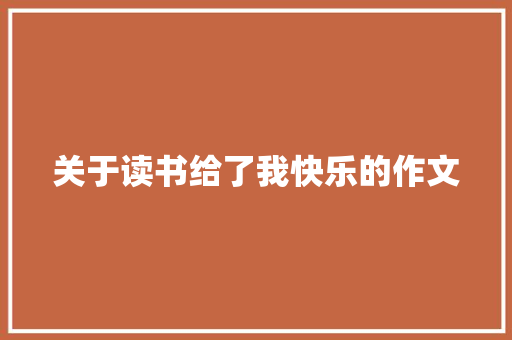 关于读书给了我快乐的作文